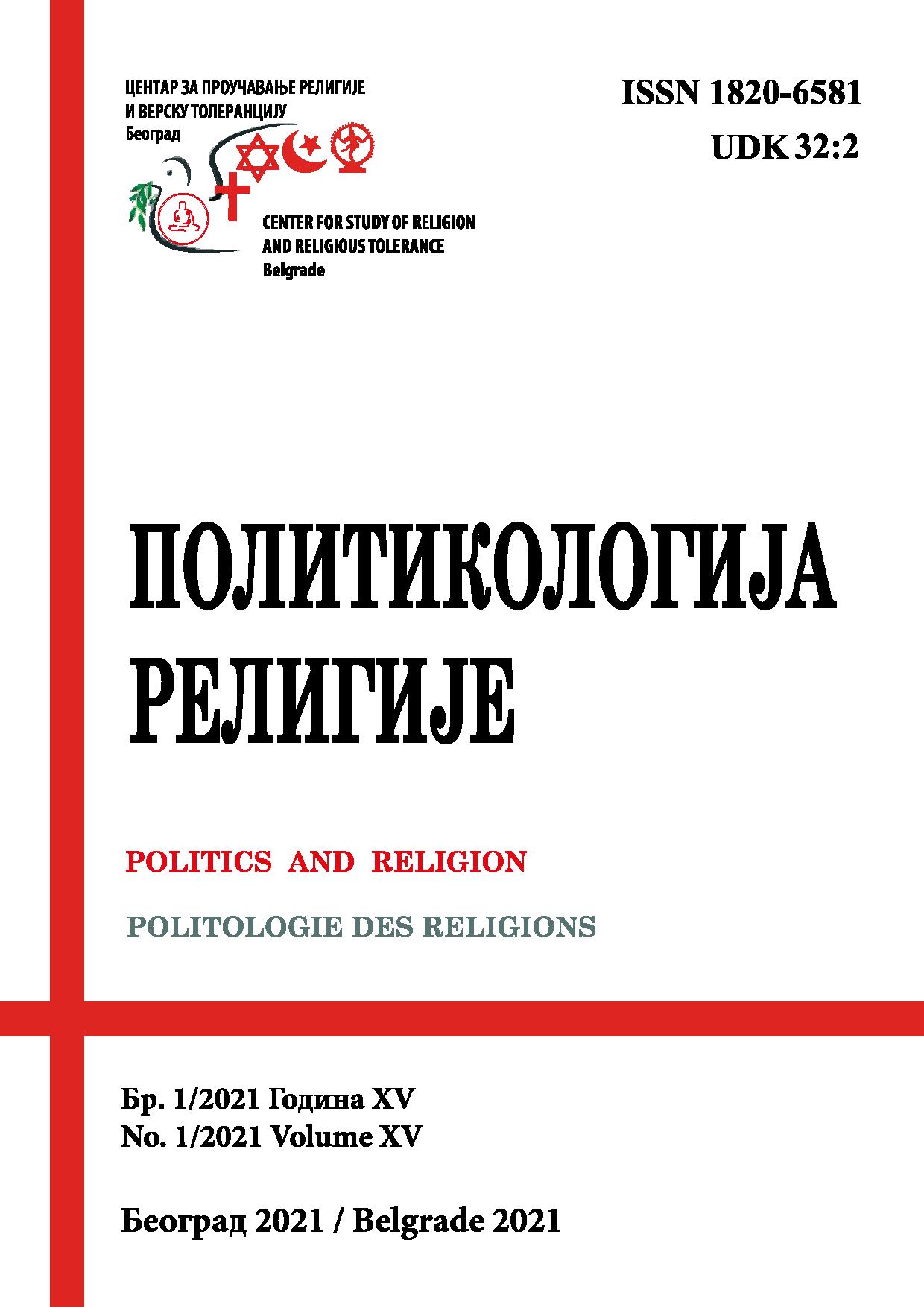 ЦЕНТАР ЗА ПРОУЧАВАЊЕ РЕЛИГИЈЕ И ВЕРСКУ ТОЛЕРАНЦИЈУ
Београд

ISSN 1820-6581
UDK 32:2

CENTER FOR STUDY OF RELIGION AND RELIGIOUS TOLERANCE
Belgrade

ПОЛИТИКОЛОГИЈА РЕЛИГИЈЕ

POLITICS AND RELIGION

POLITOLOGIE DES RELIGIONS

Бр. 1/2021 Година XV
No. 1/2021 Volume XV

Београд 2021 / Belgrade 2021